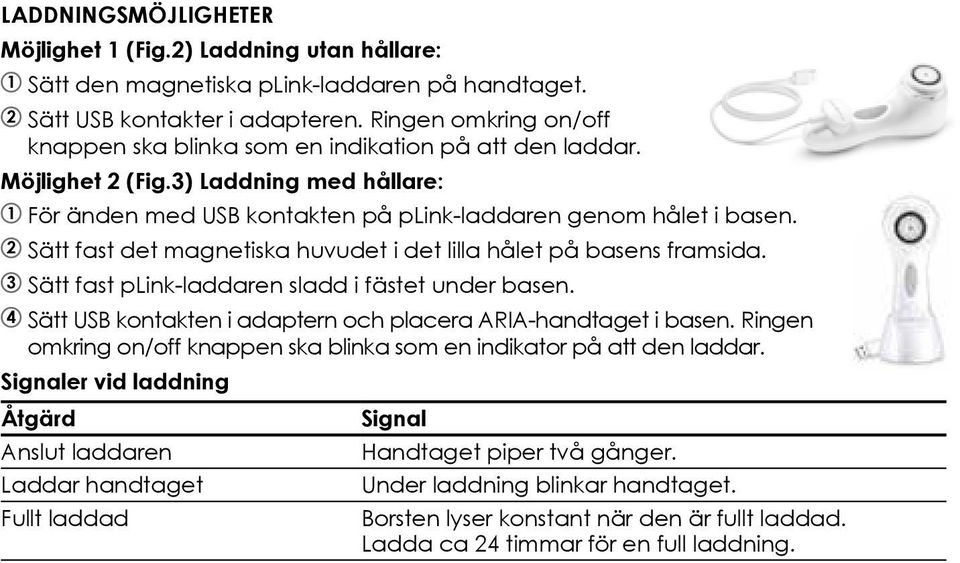 LADDNINGSMÖJLIGHETER

Möjlighet 1 (Fig.2) Laddning utan hållare:

① Sätt den magnetiska pLink-laddaren på handtaget.

② Sätt USB kontakter i adapteren. Ringen omkring on/off knappen ska blinka som en indikation på att den laddar.

Möjlighet 2 (Fig.3) Laddning med hållare:

① För änden med USB kontakten på pLink-laddaren genom hålet i basen.

② Sätt fast det magnetiska huvudet i det lilla hålet på basens framsida.

③ Sätt fast pLink-laddaren sladd i fästet under basen.

④ Sätt USB kontakten i adaptern och placera ARIA-handtaget i basen. Ringen omkring on/off knappen ska blinka som en indikator på att den laddar.

Signaler vid laddning

| Åtgärd | Signal |
|---|---|
| Anslut laddaren | Handtaget piper två gånger. |
| Laddar handtaget | Under laddning blinkar handtaget. |
| Fullt laddad | Borsten lyser konstant när den är fullt laddad. Ladda ca 24 timmar för en full laddning. |